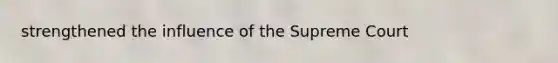 strengthened the influence of the Supreme Court